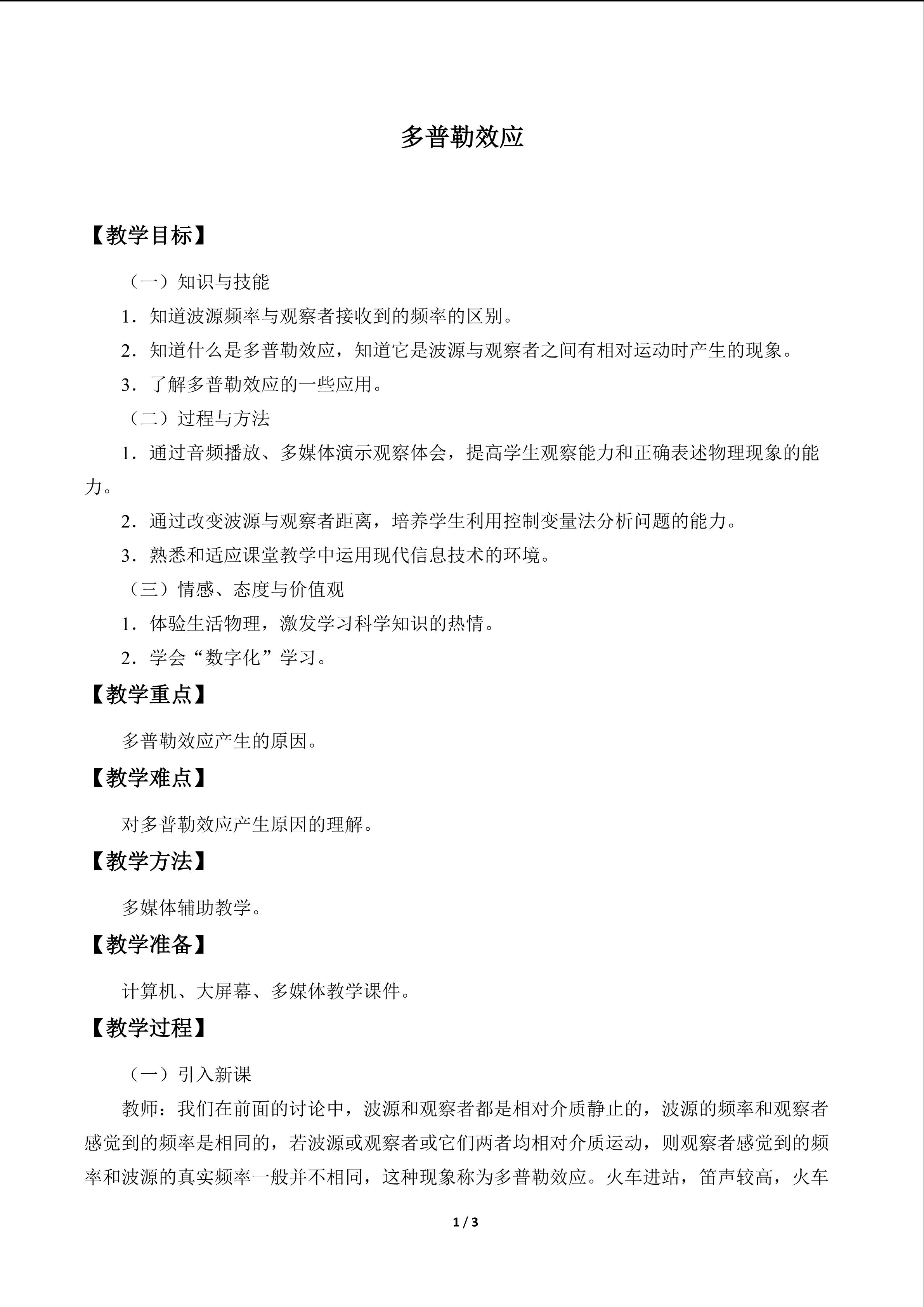 多普勒效应

【教学目标】

（一）知识与技能

1．知道波源频率与观察者接收到的频率的区别。

2．知道什么是多普勒效应，知道它是波源与观察者之间有相对运动时产生的现象。

3．了解多普勒效应的一些应用。

（二）过程与方法

1．通过音频播放、多媒体演示观察体会，提高学生观察能力和正确表述物理现象的能力。

2．通过改变波源与观察者距离，培养学生利用控制变量法分析问题的能力。

3．熟悉和适应课堂教学中运用现代信息技术的环境。

（三）情感、态度与价值观

1．体验生活物理，激发学习科学知识的热情。

2．学会“数字化”学习。

【教学重点】

多普勒效应产生的原因。

【教学难点】

对多普勒效应产生原因的理解。

【教学方法】

多媒体辅助教学。

【教学准备】

计算机、大屏幕、多媒体教学课件。

【教学过程】

（一）引入新课

教师：我们在前面的讨论中，波源和观察者都是相对介质静止的，波源的频率和观察者感觉到的频率是相同的，若波源或观察者或它们两者均相对介质运动，则观察者感觉到的频率和波源的真实频率一般并不相同，这种现象称为多普勒效应。火车进站，笛声较高，火车

1 / 3